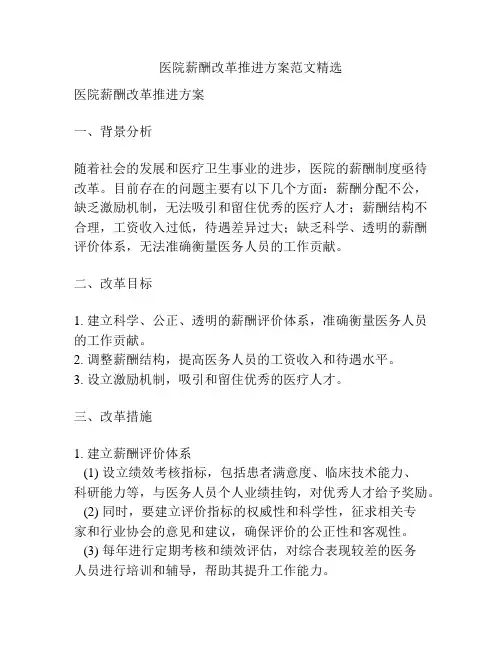 医院薪酬改革推进方案范文精选

医院薪酬改革推进方案

一、背景分析

随着社会的发展和医疗卫生事业的进步，医院的薪酬制度亟待改革。目前存在的问题主要有以下几个方面：薪酬分配不公，缺乏激励机制，无法吸引和留住优秀的医疗人才；薪酬结构不合理，工资收入过低，待遇差异过大；缺乏科学、透明的薪酬评价体系，无法准确衡量医务人员的工作贡献。

二、改革目标

1. 建立科学、公正、透明的薪酬评价体系，准确衡量医务人员的工作贡献。
2. 调整薪酬结构，提高医务人员的工资收入和待遇水平。
3. 设立激励机制，吸引和留住优秀的医疗人才。

三、改革措施

1. 建立薪酬评价体系
(1) 设立绩效考核指标，包括患者满意度、临床技术能力、科研能力等，与医务人员个人业绩挂钩，对优秀人才给予奖励。
(2) 同时，要建立评价指标的权威性和科学性，征求相关专家和行业协会的意见和建议，确保评价的公正性和客观性。
(3) 每年进行定期考核和绩效评估，对综合表现较差的医务人员进行培训和辅导，帮助其提升工作能力。